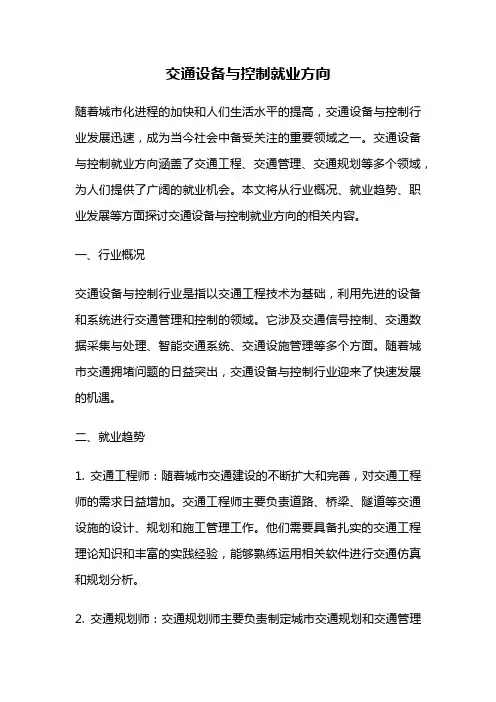 交通设备与控制就业方向

随着城市化进程的加快和人们生活水平的提高，交通设备与控制行业发展迅速，成为当今社会中备受关注的重要领域之一。交通设备与控制就业方向涵盖了交通工程、交通管理、交通规划等多个领域，为人们提供了广阔的就业机会。本文将从行业概况、就业趋势、职业发展等方面探讨交通设备与控制就业方向的相关内容。

一、行业概况

交通设备与控制行业是指以交通工程技术为基础，利用先进的设备和系统进行交通管理和控制的领域。它涉及交通信号控制、交通数据采集与处理、智能交通系统、交通设施管理等多个方面。随着城市交通拥堵问题的日益突出，交通设备与控制行业迎来了快速发展的机遇。

二、就业趋势

1. 交通工程师：随着城市交通建设的不断扩大和完善，对交通工程师的需求日益增加。交通工程师主要负责道路、桥梁、隧道等交通设施的设计、规划和施工管理工作。他们需要具备扎实的交通工程理论知识和丰富的实践经验，能够熟练运用相关软件进行交通仿真和规划分析。

2. 交通规划师：交通规划师主要负责制定城市交通规划和交通管理